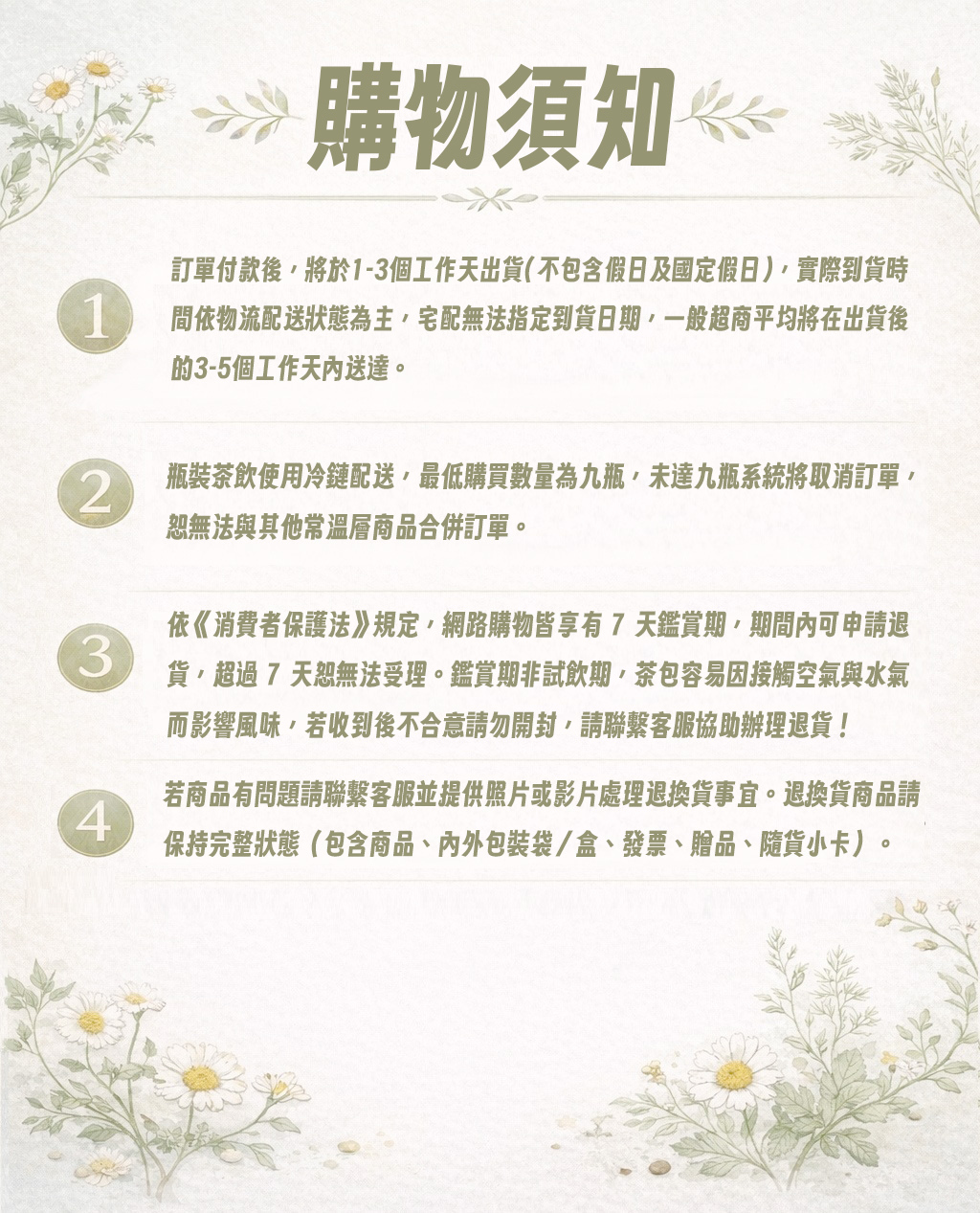 購物須知

1

訂單付款後，將於1-3個工作天出貨(不包含假日及國定假日)，實際到貨時間依物流配送狀態為主，宅配無法指定到貨日期，一般超商平均將在出貨後的3-5個工作天內送達。

2

瓶裝茶飲使用冷鏈配送，最低購買數量為九瓶，未達九瓶系統將取消訂單，恕無法與其他常溫層商品合併訂單。

3

依《消費者保護法》規定，網路購物皆享有7天鑑賞期，期間內可申請退貨，超過7天恕無法受理。鑑賞期非試飲期，茶包容易因接觸空氣與水氣而影響風味，若收到後不合意請勿開封，請聯繫客服協助辦理退貨！

4

若商品有問題請聯繫客服並提供照片或影片處理退換貨事宜。退換貨商品請保持完整狀態（包含商品、內外包裝袋／盒、發票、贈品、隨貨小卡）。